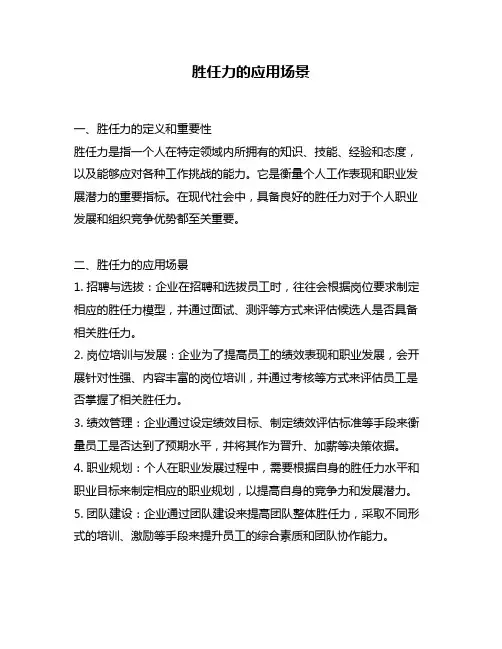 胜任力的应用场景

一、胜任力的定义和重要性
胜任力是指一个人在特定领域内所拥有的知识、技能、经验和态度，以及能够应对各种工作挑战的能力。它是衡量个人工作表现和职业发展潜力的重要指标。在现代社会中，具备良好的胜任力对于个人职业发展和组织竞争优势都至关重要。

二、胜任力的应用场景
1. 招聘与选拔：企业在招聘和选拔员工时，往往会根据岗位要求制定相应的胜任力模型，并通过面试、测评等方式来评估候选人是否具备相关胜任力。
2. 岗位培训与发展：企业为了提高员工的绩效表现和职业发展，会开展针对性强、内容丰富的岗位培训，并通过考核等方式来评估员工是否掌握了相关胜任力。
3. 绩效管理：企业通过设定绩效目标、制定绩效评估标准等手段来衡量员工是否达到了预期水平，并将其作为晋升、加薪等决策依据。
4. 职业规划：个人在职业发展过程中，需要根据自身的胜任力水平和职业目标来制定相应的职业规划，以提高自身的竞争力和发展潜力。
5. 团队建设：企业通过团队建设来提高团队整体胜任力，采取不同形式的培训、激励等手段来提升员工的综合素质和团队协作能力。